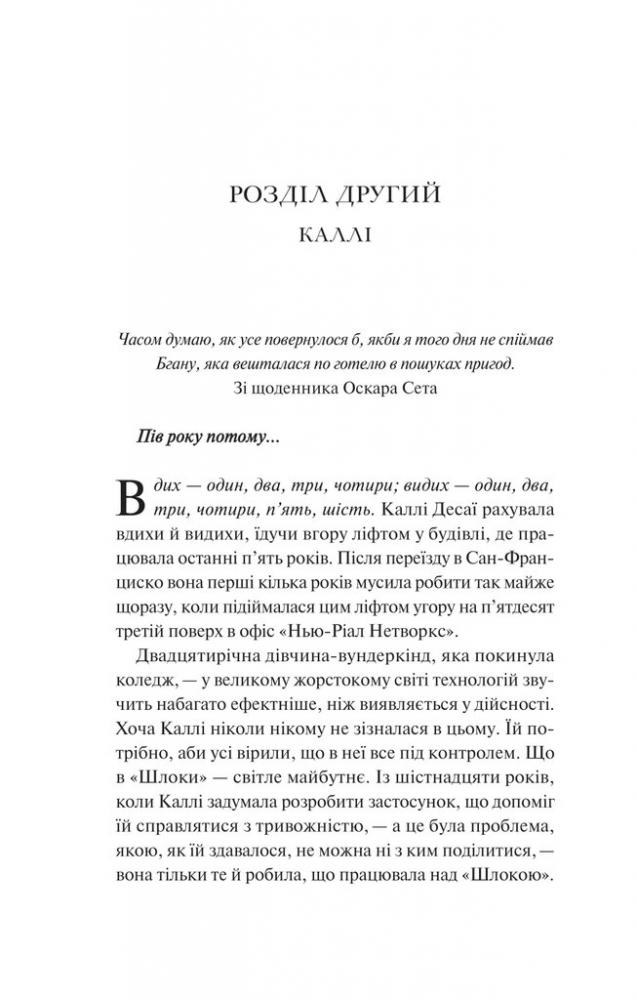 РОЗДІЛ ДРУГИЙ

КАЛЛІ

Часом думаю, як усе повернулося б, якби я того дня не спіймав Бгану, яка вешталася по готелю в пошуках пригод.
Зі щоденника Оскара Сета

Пів року потому...

Вдих — один, два, три, чотири; видих — один, два, три, чотири, п'ять, шість. Каллі Десаї рахувала вдихи й видихи, їдучи вгору ліфтом у будівлі, де працювала останні п'ять років. Після переїзду в Сан-Франциско вона перші кілька років мусила робити так майже щоразу, коли підіймалася цим ліфтом угору на п'ятдесят третій поверх в офіс «Нью-Ріал Нетворкс».

Двадцятирічна дівчина-вундеркінд, яка покинула коледж, — у великому жорстокому світі технологій звучить набагато ефектніше, ніж виявляється у дійсності. Хоча Каллі ніколи нікому не зізналася в цьому. Їй потрібно, аби усі вірили, що в неї все під контролем. Що в «Шлоки» — світле майбутнє. Із шістнадцяти років, коли Каллі задумала розробити застосунок, що допоміг їй справлятися з тривожністю, — а це була проблема, якою, як їй здавалося, не можна ні з ким поділитися, — вона тільки те й робила, що працювала над «Шлокою».